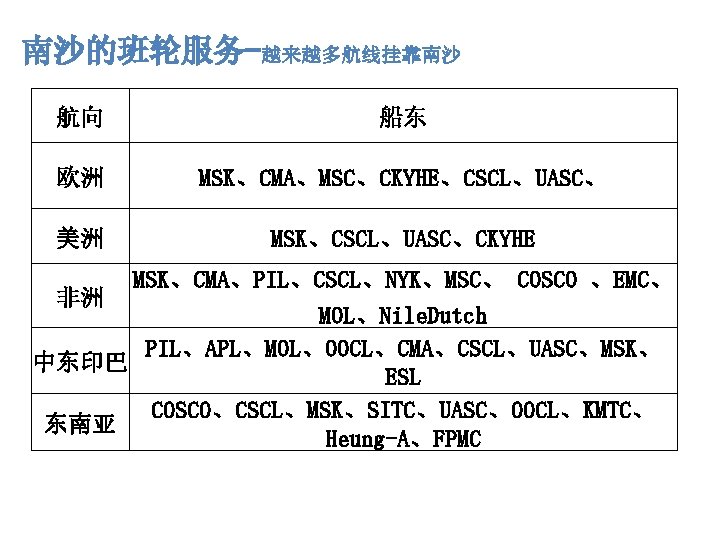 南沙的班轮服务—越来越多航线挂靠南沙

| 航向 | 船东 |
|---|---|
| 欧洲 | MSK、CMA、MSC、CKYHE、CSCL、UASC、 |
| 美洲 | MSK、CSCL、UASC、CKYHE |
| 非洲 | MSK、CMA、PIL、CSCL、NYK、MSC、 COSCO 、EMC、MOL、NileDutch |
| 中东印巴 | PIL、APL、MOL、OOCL、CMA、CSCL、UASC、MSK、ESL |
| 东南亚 | COSCO、CSCL、MSK、SITC、UASC、OOCL、KMTC、Heung-A、FPMC |